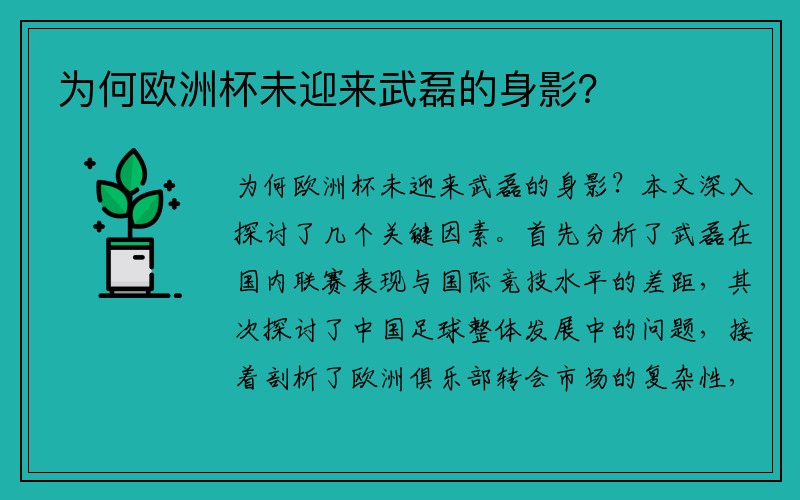 为何欧洲杯未迎来武磊的身影?

为何欧洲杯未迎来武磊的身影?本文深入探讨了几个关键因素。首先分析了武磊在国内联赛表现与国际竞技水平的差距,其次探讨了中国足球整体发展中的问题,接着剖析了欧洲俱乐部转会市场的复杂性,